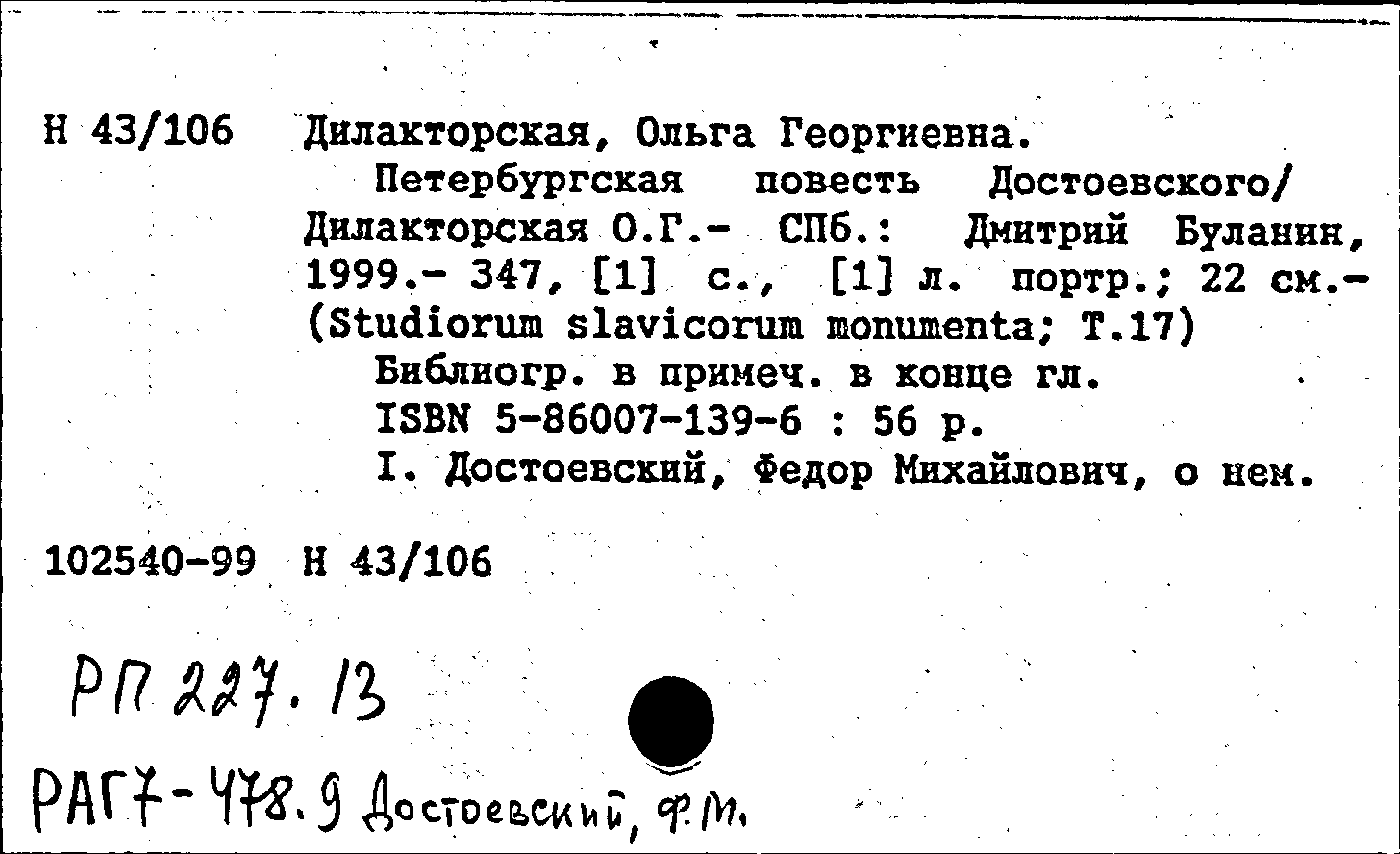 Н 43/106 Дилакторская, Ольга Георгиевна.

Петербургская повесть Достоевского/ Дилакторская О.Г.- СПб.: Дмитрий Буланин, 1999.- 347, [1] с., [1] л. портр.; 22 см.- (Studiorum slavicorum monumenta; Т.17)

Библиогр. в примеч. в конце гл.

ISBN 5-86007-139-6 : 56 р.

I. Достоевский, Федор Михайлович, о нем.

102540-99 Н 43/106

РП 227.13

РАГ7-478.9 Достоевский, Ф.М.